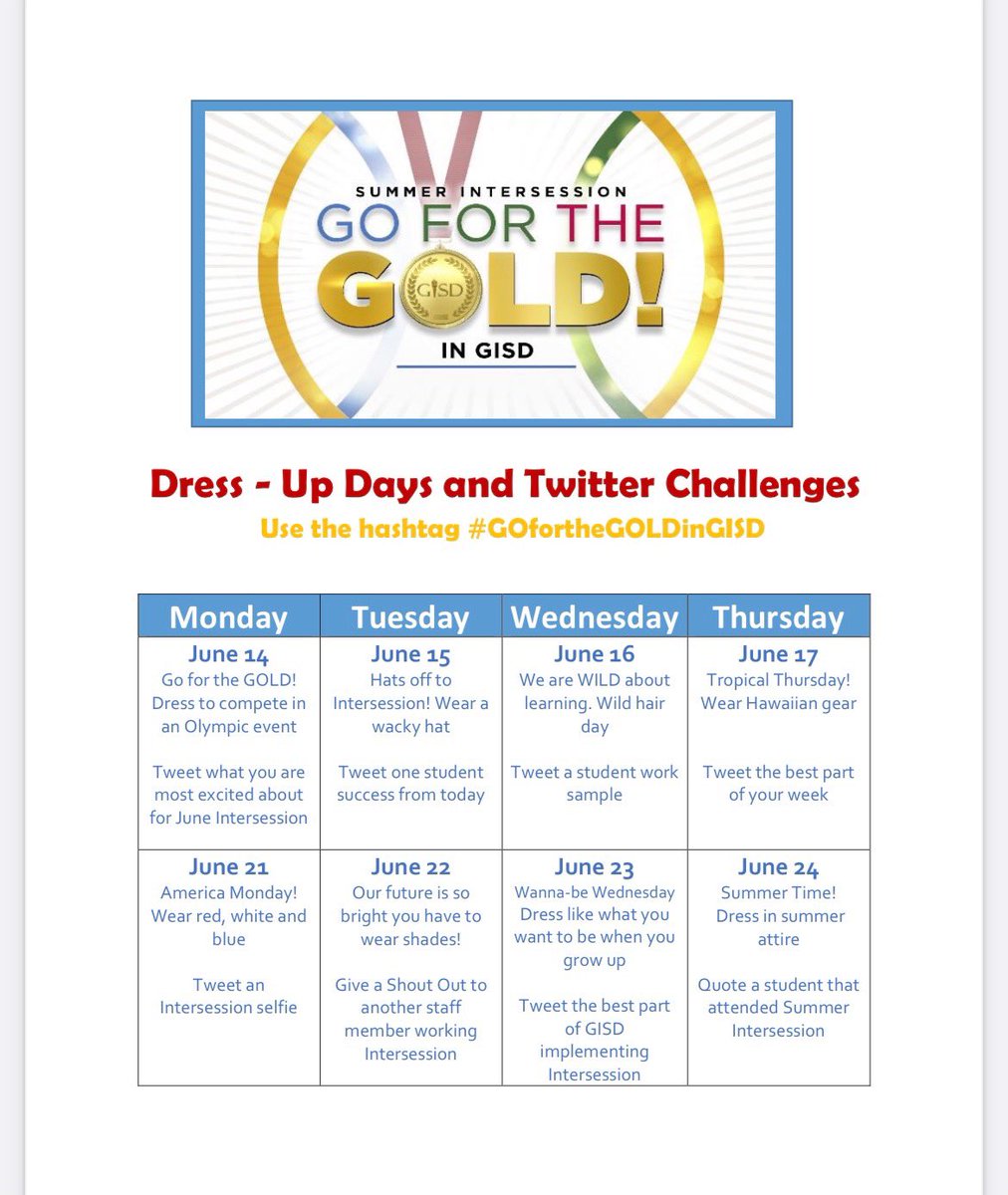 SUMMER INTERSESSION
GO FOR THE GOLD!
GISD
IN GISD

Dress - Up Days and Twitter Challenges
Use the hashtag #GOfortheGOLDinGISD

| Monday | Tuesday | Wednesday | Thursday |
|---|---|---|---|
| June 14 Go for the GOLD! Dress to compete in an Olympic event Tweet what you are most excited about for June Intersession | June 15 Hats off to Intersession! Wear a wacky hat Tweet one student success from today | June 16 We are WILD about learning. Wild hair day Tweet a student work sample | June 17 Tropical Thursday! Wear Hawaiian gear Tweet the best part of your week |
| June 21 America Monday! Wear red, white and blue Tweet an Intersession selfie | June 22 Our future is so bright you have to wear shades! Give a Shout Out to another staff member working Intersession | June 23 Wanna-be Wednesday Dress like what you want to be when you grow up Tweet the best part of GISD implementing Intersession | June 24 Summer Time! Dress in summer attire Quote a student that attended Summer Intersession |